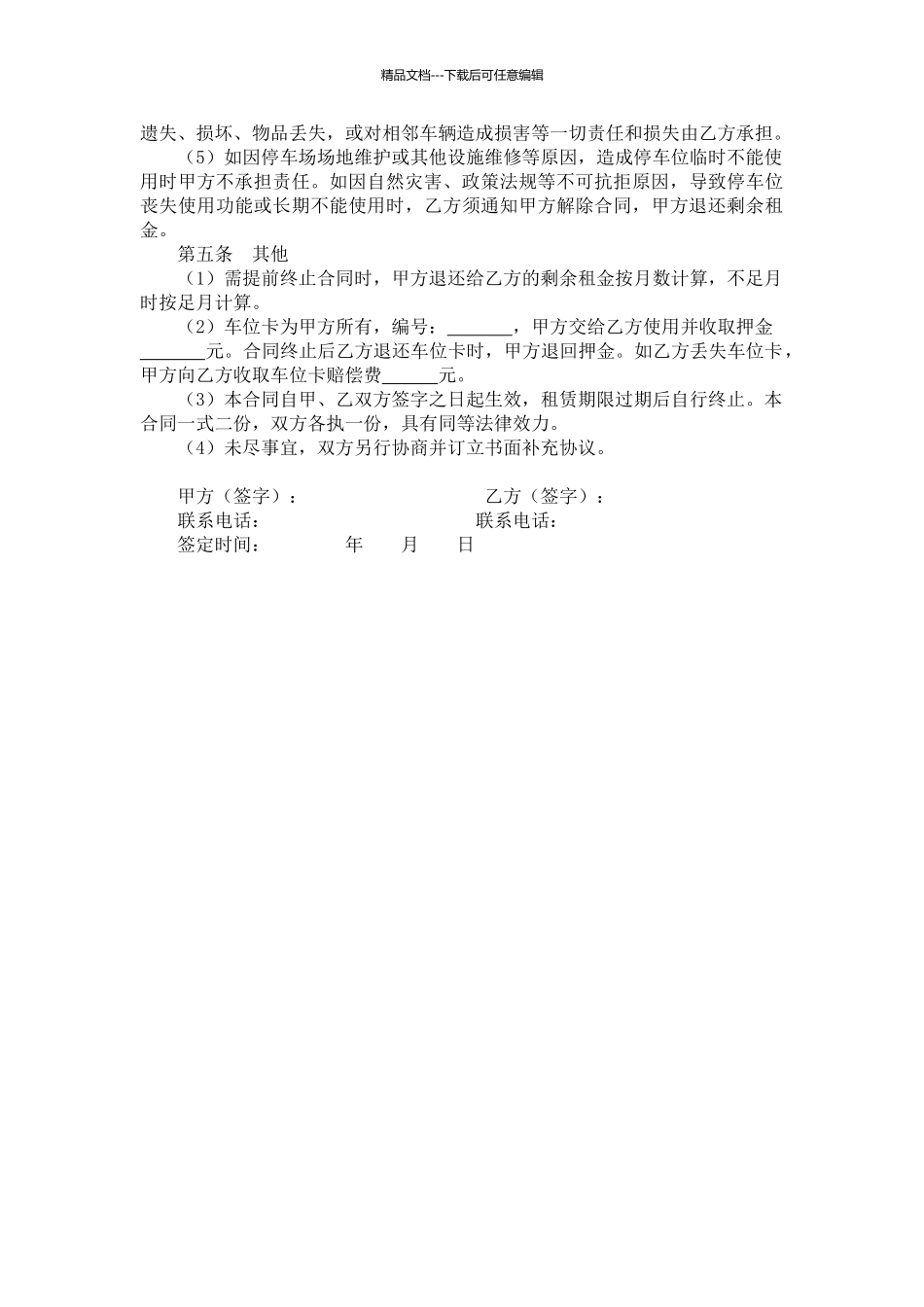 精品文档---下载后可任意编辑

遗失、损坏、物品丢失，或对相邻车辆造成损害等一切责任和损失由乙方承担。

（5）如因停车场场地维护或其他设施维修等原因，造成停车位临时不能使用时甲方不承担责任。如因自然灾害、政策法规等不可抗拒原因，导致停车位丧失使用功能或长期不能使用时，乙方须通知甲方解除合同，甲方退还剩余租金。

第五条　其他

（1）需提前终止合同时，甲方退还给乙方的剩余租金按月数计算，不足月时按足月计算。

（2）车位卡为甲方所有，编号：_______，甲方交给乙方使用并收取押金_______元。合同终止后乙方退还车位卡时，甲方退回押金。如乙方丢失车位卡，甲方向乙方收取车位卡赔偿费______元。

（3）本合同自甲、乙双方签字之日起生效，租赁期限过期后自行终止。本合同一式二份，双方各执一份，具有同等法律效力。

（4）未尽事宜，双方另行协商并订立书面补充协议。

甲方（签字）：　　　　　　　　乙方（签字）：
联系电话：　　　　　　　　　　联系电话：
签定时间：　　　　年　　月　　日